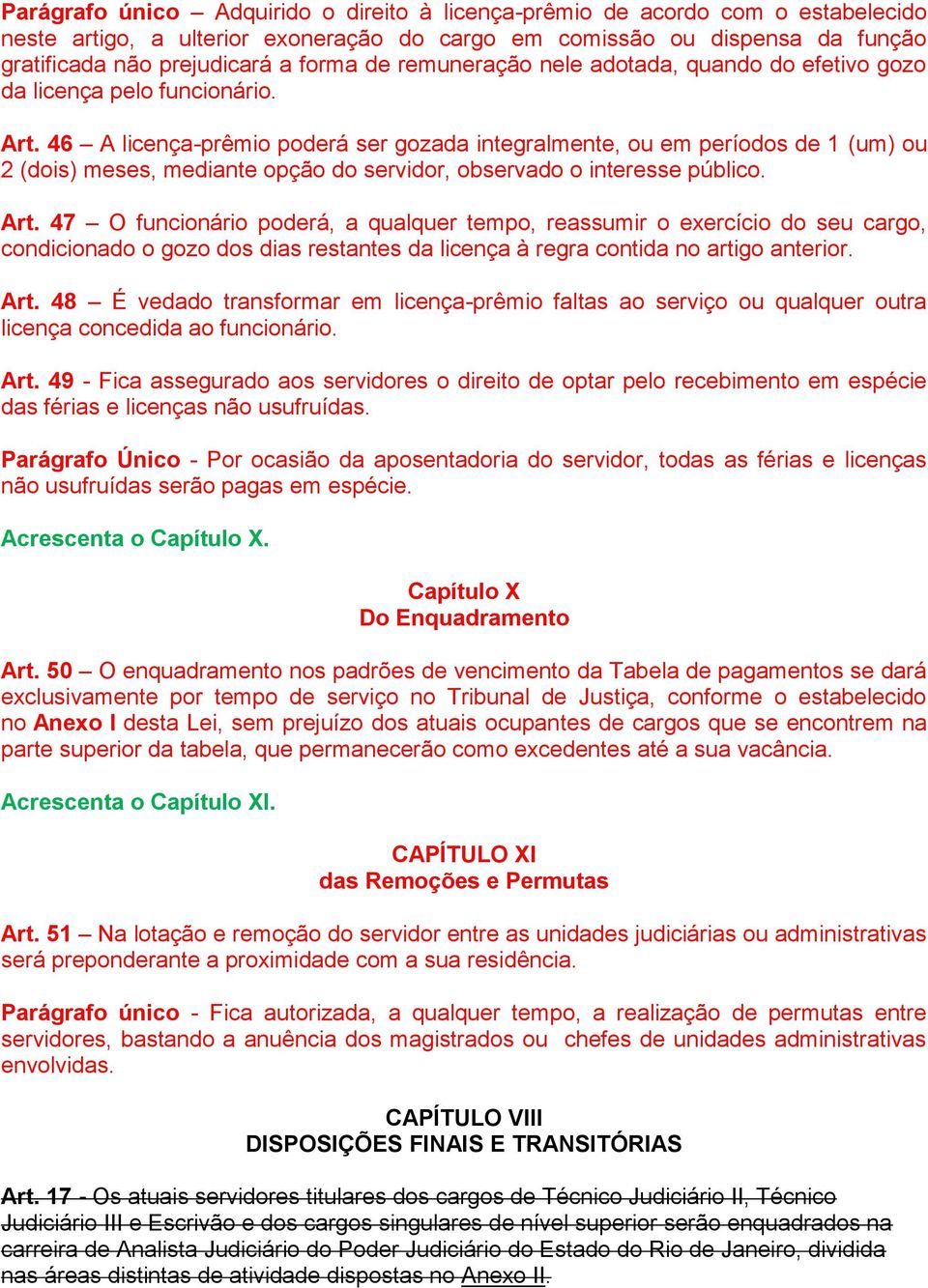 Parágrafo único – Adquirido o direito à licença-prêmio de acordo com o estabelecido neste artigo, a ulterior exoneração do cargo em comissão ou dispensa da função gratificada não prejudicará a forma de remuneração nele adotada, quando do efetivo gozo da licença pelo funcionário.

Art. 46 – A licença-prêmio poderá ser gozada integralmente, ou em períodos de 1 (um) ou 2 (dois) meses, mediante opção do servidor, observado o interesse público.

Art. 47 – O funcionário poderá, a qualquer tempo, reassumir o exercício do seu cargo, condicionado o gozo dos dias restantes da licença à regra contida no artigo anterior.

Art. 48 – É vedado transformar em licença-prêmio faltas ao serviço ou qualquer outra licença concedida ao funcionário.

Art. 49 - Fica assegurado aos servidores o direito de optar pelo recebimento em espécie das férias e licenças não usufruídas.

Parágrafo Único - Por ocasião da aposentadoria do servidor, todas as férias e licenças não usufruídas serão pagas em espécie.

Acrescenta o Capítulo X.

Capítulo X
Do Enquadramento

Art. 50 – O enquadramento nos padrões de vencimento da Tabela de pagamentos se dará exclusivamente por tempo de serviço no Tribunal de Justiça, conforme o estabelecido no Anexo I desta Lei, sem prejuízo dos atuais ocupantes de cargos que se encontrem na parte superior da tabela, que permanecerão como excedentes até a sua vacância.

Acrescenta o Capítulo XI.

CAPÍTULO XI
das Remoções e Permutas

Art. 51 – Na lotação e remoção do servidor entre as unidades judiciárias ou administrativas será preponderante a proximidade com a sua residência.

Parágrafo único - Fica autorizada, a qualquer tempo, a realização de permutas entre servidores, bastando a anuência dos magistrados ou chefes de unidades administrativas envolvidas.

CAPÍTULO VIII
DISPOSIÇÕES FINAIS E TRANSITÓRIAS

Art. 17 - Os atuais servidores titulares dos cargos de Técnico Judiciário II, Técnico Judiciário III e Escrivão e dos cargos singulares de nível superior serão enquadrados na carreira de Analista Judiciário do Poder Judiciário do Estado do Rio de Janeiro, dividida nas áreas distintas de atividade dispostas no Anexo II.